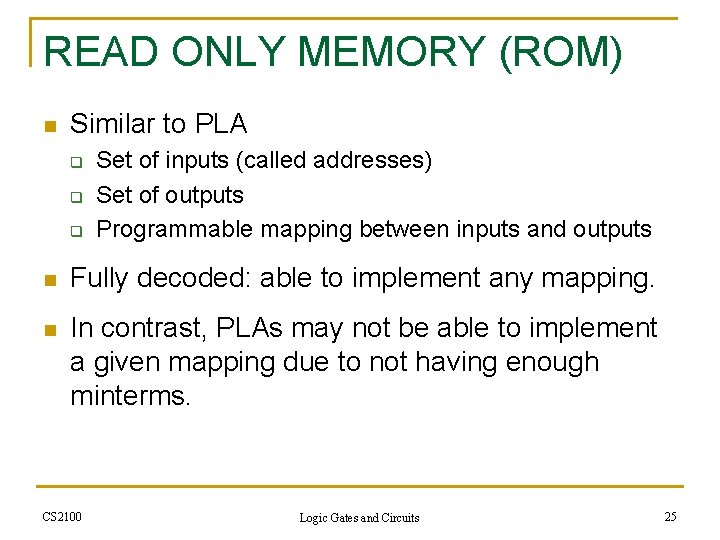 READ ONLY MEMORY (ROM)

Similar to PLA

Set of inputs (called addresses)

Set of outputs

Programmable mapping between inputs and outputs

Fully decoded: able to implement any mapping.

In contrast, PLAs may not be able to implement a given mapping due to not having enough minterms.

CS2100

Logic Gates and Circuits

25